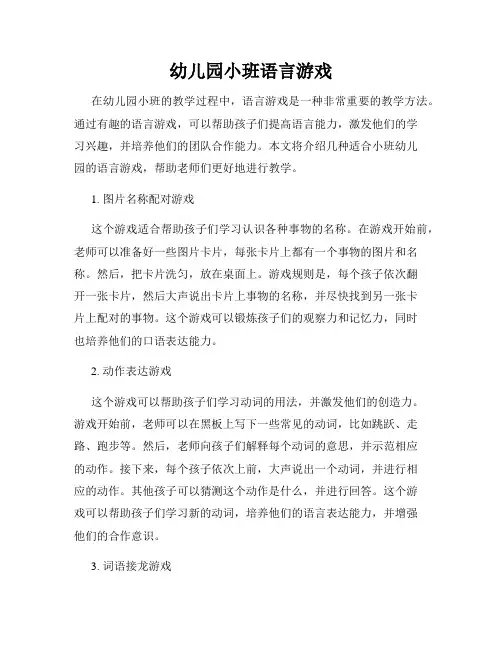 幼儿园小班语言游戏

在幼儿园小班的教学过程中，语言游戏是一种非常重要的教学方法。通过有趣的语言游戏，可以帮助孩子们提高语言能力，激发他们的学习兴趣，并培养他们的团队合作能力。本文将介绍几种适合小班幼儿园的语言游戏，帮助老师们更好地进行教学。

1. 图片名称配对游戏

这个游戏适合帮助孩子们学习认识各种事物的名称。在游戏开始前，老师可以准备好一些图片卡片，每张卡片上都有一个事物的图片和名称。然后，把卡片洗匀，放在桌面上。游戏规则是，每个孩子依次翻开一张卡片，然后大声说出卡片上事物的名称，并尽快找到另一张卡片上配对的事物。这个游戏可以锻炼孩子们的观察力和记忆力，同时也培养他们的口语表达能力。

2. 动作表达游戏

这个游戏可以帮助孩子们学习动词的用法，并激发他们的创造力。游戏开始前，老师可以在黑板上写下一些常见的动词，比如跳跃、走路、跑步等。然后，老师向孩子们解释每个动词的意思，并示范相应的动作。接下来，每个孩子依次上前，大声说出一个动词，并进行相应的动作。其他孩子可以猜测这个动作是什么，并进行回答。这个游戏可以帮助孩子们学习新的动词，培养他们的语言表达能力，并增强他们的合作意识。

3. 词语接龙游戏